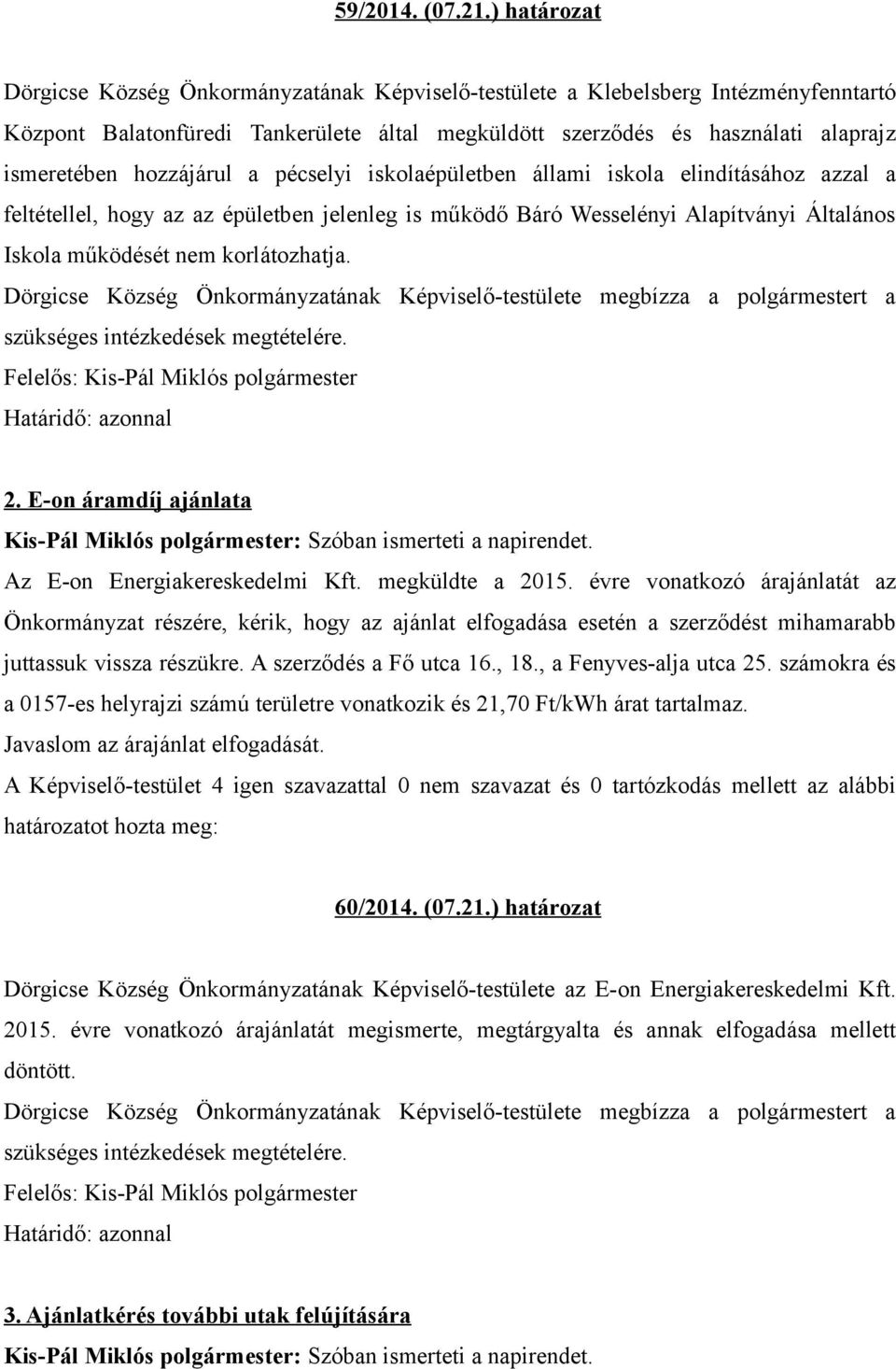 59/2014. (07.21.) határozat

Dörgicse Község Önkormányzatának Képviselő-testülete a Klebelsberg Intézményfenntartó Központ Balatonfüredi Tankerülete által megküldött szerződés és használati alaprajz ismeretében hozzájárul a pécselyi iskolaépületben állami iskola elindításához azzal a feltétellel, hogy az az épületben jelenleg is működő Báró Wesselényi Alapítványi Általános Iskola működését nem korlátozhatja.

Dörgicse Község Önkormányzatának Képviselő-testülete megbízza a polgármestert a szükséges intézkedések megtételére.

Felelős: Kis-Pál Miklós polgármester

Határidő: azonnal

2. E-on áramdíj ajánlata

Kis-Pál Miklós polgármester: Szóban ismerteti a napirendet.

Az E-on Energiakereskedelmi Kft. megküldte a 2015. évre vonatkozó árajánlatát az Önkormányzat részére, kérik, hogy az ajánlat elfogadása esetén a szerződést mihamarabb juttassuk vissza részükre. A szerződés a Fő utca 16., 18., a Fenyves-alja utca 25. számokra és a 0157-es helyrajzi számú területre vonatkozik és 21,70 Ft/kWh árat tartalmaz.

Javaslom az árajánlat elfogadását.

A Képviselő-testület 4 igen szavazattal 0 nem szavazat és 0 tartózkodás mellett az alábbi határozatot hozta meg:

60/2014. (07.21.) határozat

Dörgicse Község Önkormányzatának Képviselő-testülete az E-on Energiakereskedelmi Kft. 2015. évre vonatkozó árajánlatát megismerte, megtárgyalta és annak elfogadása mellett döntött.

Dörgicse Község Önkormányzatának Képviselő-testülete megbízza a polgármestert a szükséges intézkedések megtételére.

Felelős: Kis-Pál Miklós polgármester

Határidő: azonnal

3. Ajánlatkérés további utak felújítására

Kis-Pál Miklós polgármester: Szóban ismerteti a napirendet.